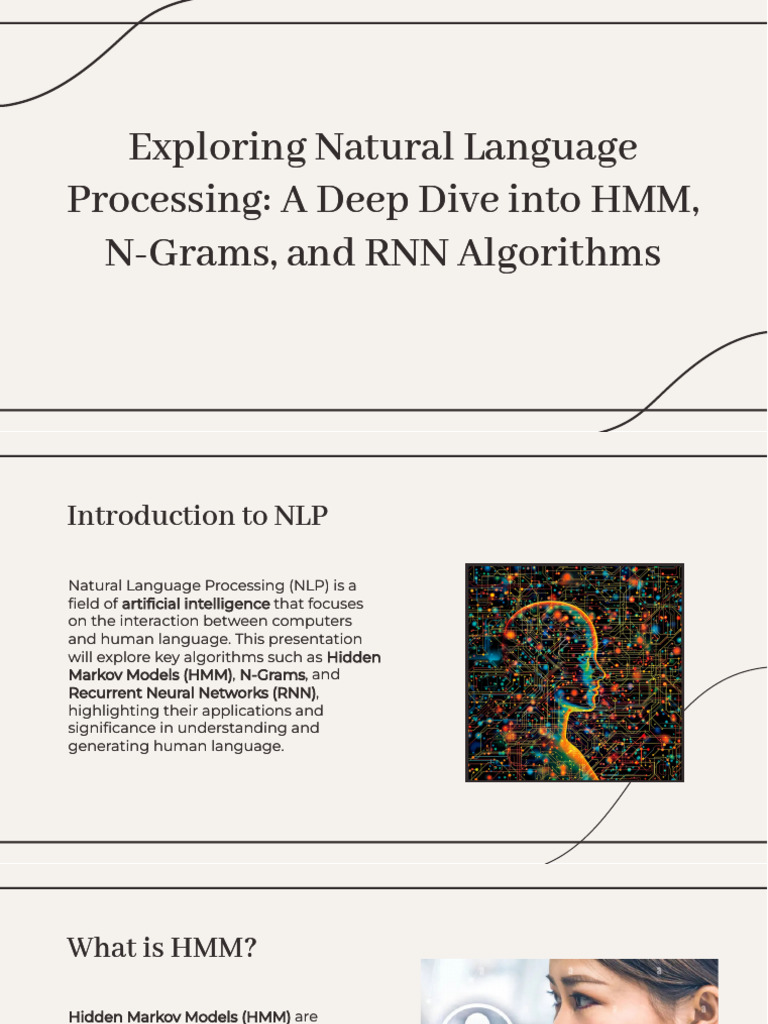 Exploring Natural Language Processing: A Deep Dive into HMM, N-Grams, and RNN Algorithms

Introduction to NLP

Natural Language Processing (NLP) is a field of artificial intelligence that focuses on the interaction between computers and human language. This presentation will explore key algorithms such as Hidden Markov Models (HMM), N-Grams, and Recurrent Neural Networks (RNN), highlighting their applications and significance in understanding and generating human language.

What is HMM?

Hidden Markov Models (HMM) are